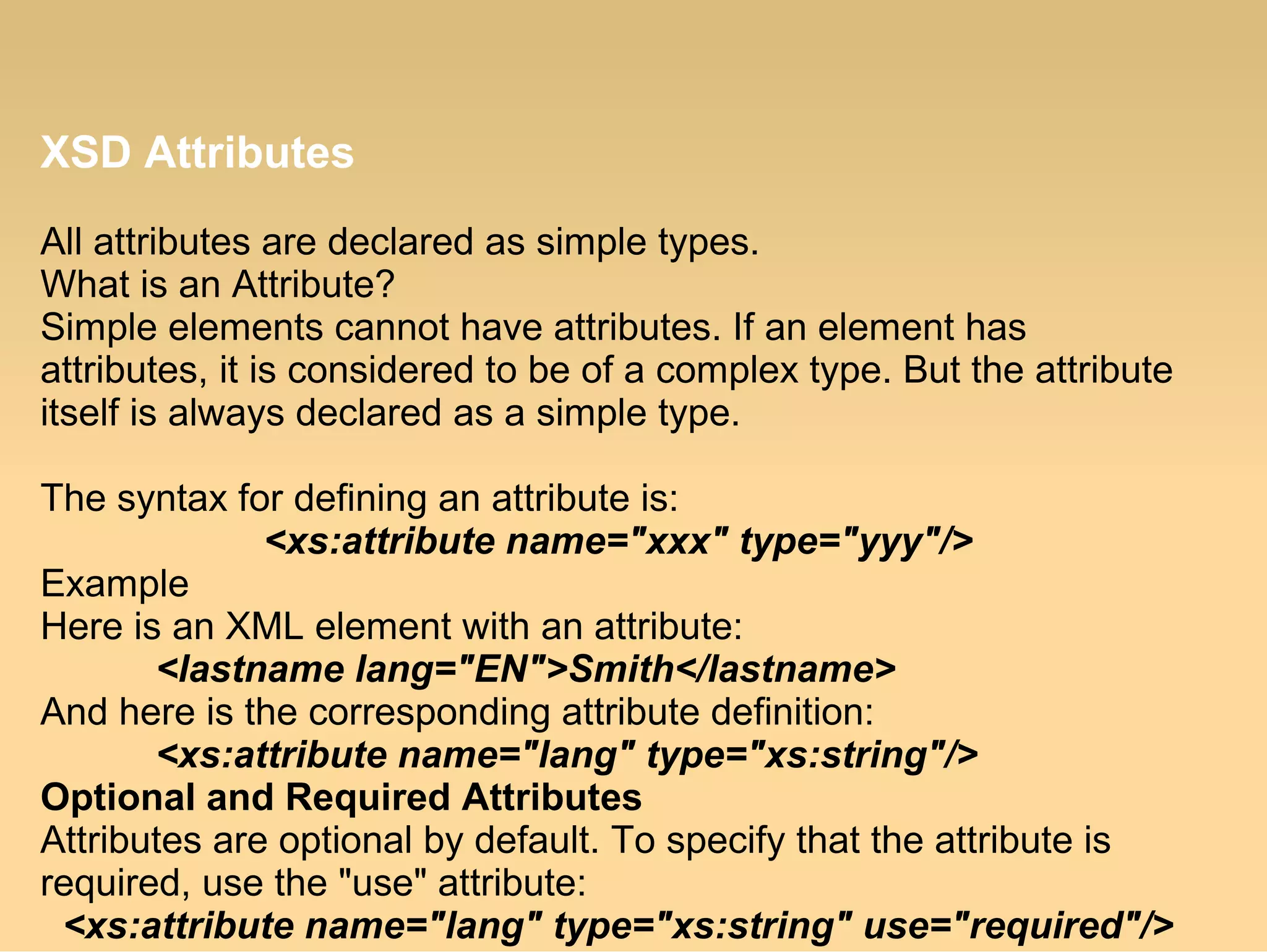 XSD Attributes

All attributes are declared as simple types.
What is an Attribute?
Simple elements cannot have attributes. If an element has attributes, it is considered to be of a complex type. But the attribute itself is always declared as a simple type.

The syntax for defining an attribute is:
<xs:attribute name="xxx" type="yyy"/>
Example
Here is an XML element with an attribute:
<lastname lang="EN">Smith</lastname>
And here is the corresponding attribute definition:
<xs:attribute name="lang" type="xs:string"/>
Optional and Required Attributes
Attributes are optional by default. To specify that the attribute is required, use the "use" attribute:
<xs:attribute name="lang" type="xs:string" use="required"/>